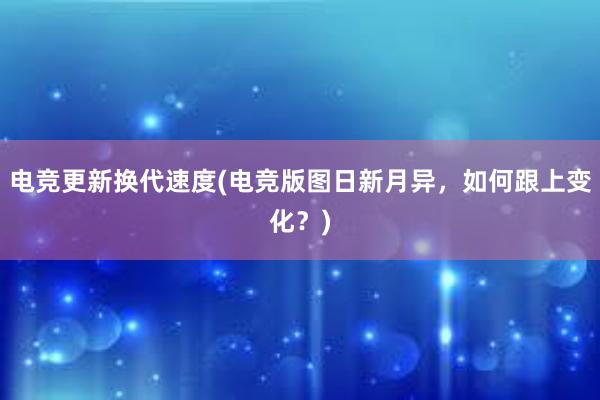 电竞更新换代速度(电竞版图日新月异，如何跟上变化？)